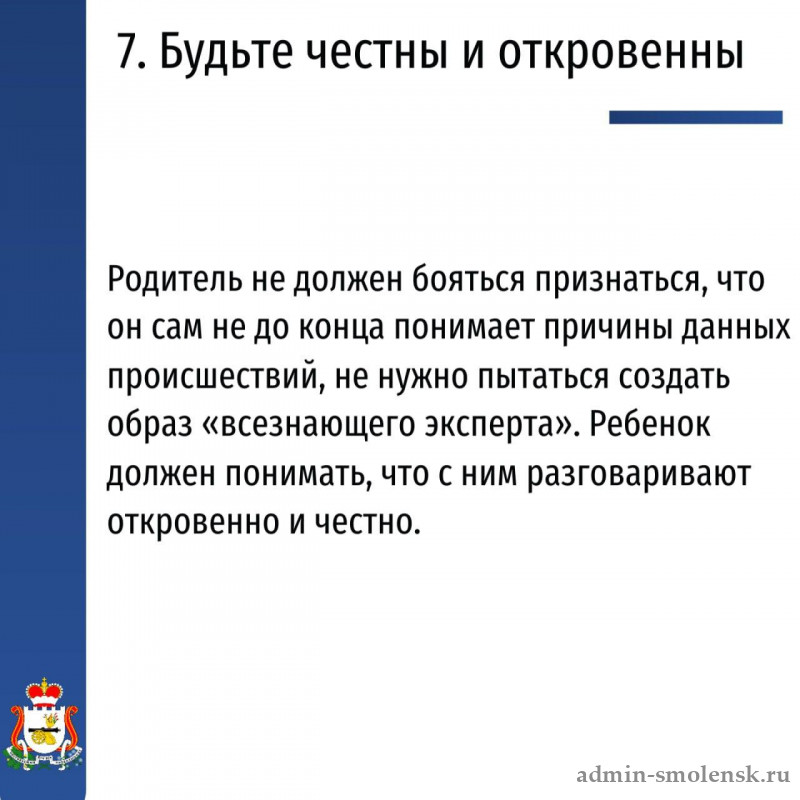 7. Будьте честны и откровенны

Родитель не должен бояться признаться, что он сам не до конца понимает причины данных происшествий, не нужно пытаться создать образ «всезнающего эксперта». Ребенок должен понимать, что с ним разговаривают откровенно и честно.

admin-smolensk.ru